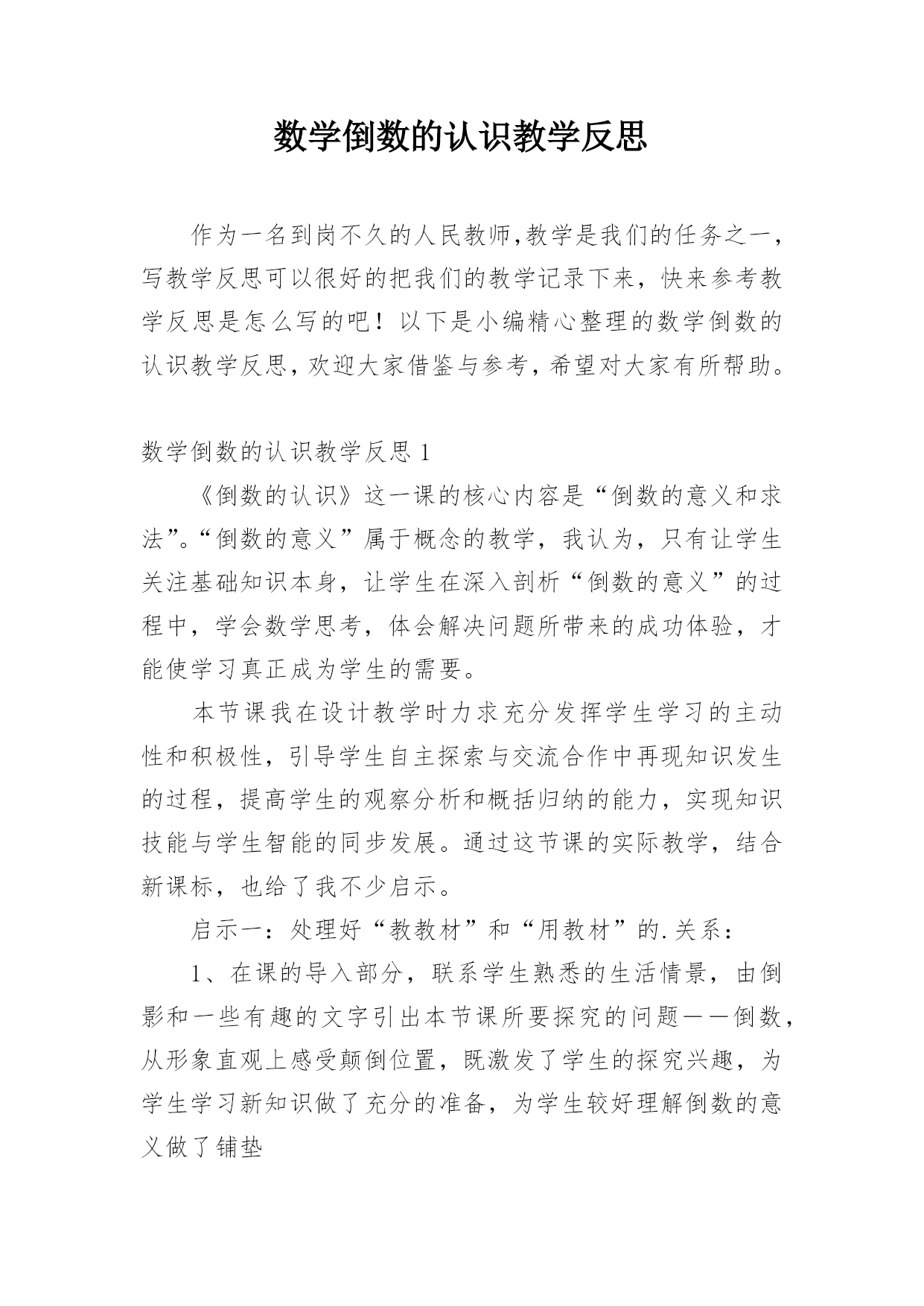 数学倒数的认识教学反思

作为一名到岗不久的人民教师,教学是我们的任务之一,写教学反思可以很好的把我们的教学记录下来，快来参考教学反思是怎么写的吧！以下是小编精心整理的数学倒数的认识教学反思,欢迎大家借鉴与参考,希望对大家有所帮助。

数学倒数的认识教学反思 1

《倒数的认识》这一课的核心内容是“倒数的意义和求法”。“倒数的意义”属于概念的教学，我认为，只有让学生关注基础知识本身，让学生在深入剖析“倒数的意义”的过程中，学会数学思考，体会解决问题所带来的成功体验，才能使学习真正成为学生的需要。

本节课我在设计教学时力求充分发挥学生学习的主动性和积极性，引导学生自主探索与交流合作中再现知识发生的过程，提高学生的观察分析和概括归纳的能力，实现知识技能与学生智能的同步发展。通过这节课的实际教学，结合新课标，也给了我不少启示。

启示一：处理好“教教材”和“用教材”的.关系：

1、在课的导入部分，联系学生熟悉的生活情景，由倒影和一些有趣的文字引出本节课所要探究的问题——倒数，从形象直观上感受颠倒位置，既激发了学生的探究兴趣，为学生学习新知识做了充分的准备，为学生较好理解倒数的意义做了铺垫